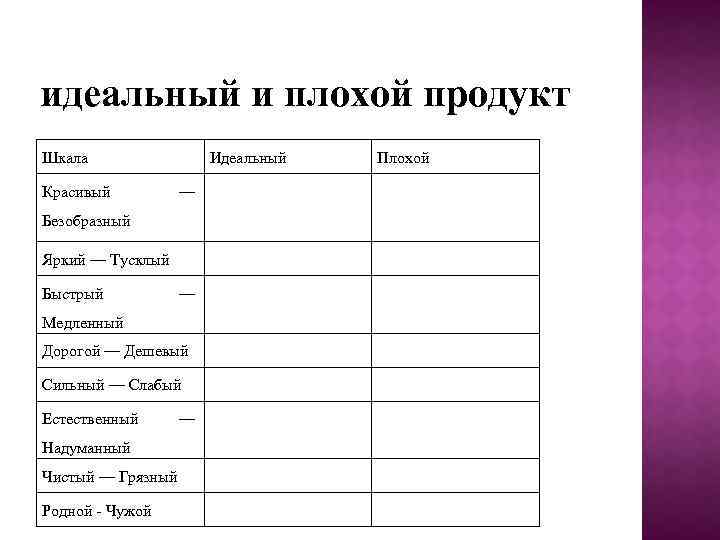 идеальный и плохой продукт

| Шкала | Идеальный | Плохой |
|---|---|---|
| Красивый — Безобразный | | |
| Яркий — Тусклый | | |
| Быстрый — Медленный | | |
| Дорогой — Дешевый | | |
| Сильный — Слабый | | |
| Естественный — Надуманный | | |
| Чистый — Грязный | | |
| Родной - Чужой | | |